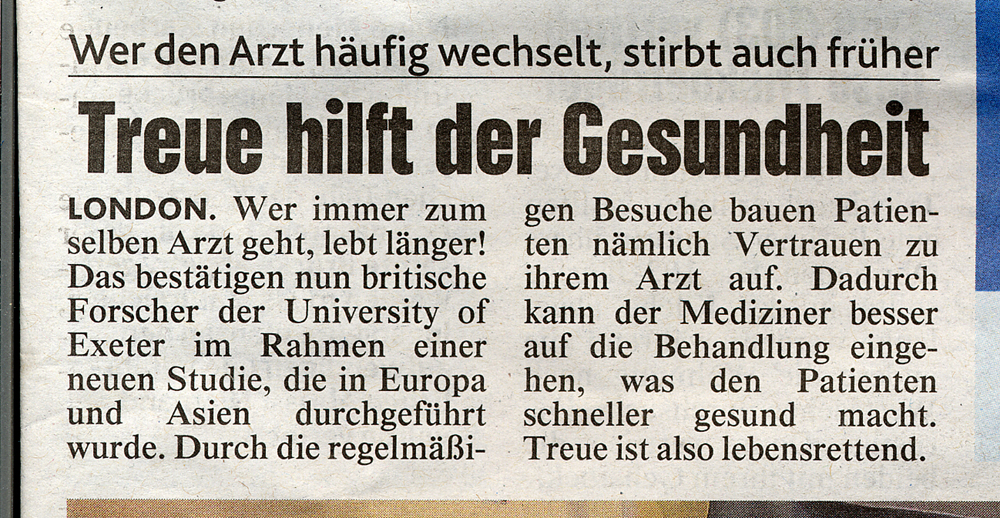 Wer den Arzt häufig wechselt, stirbt auch früher

Treue hilft der Gesundheit

LONDON. Wer immer zum selben Arzt geht, lebt länger! Das bestätigen nun britische Forscher der University of Exeter im Rahmen einer neuen Studie, die in Europa und Asien durchgeführt wurde. Durch die regelmäßigen Besuche bauen Patienten nämlich Vertrauen zu ihrem Arzt auf. Dadurch kann der Mediziner besser auf die Behandlung eingehen, was den Patienten schneller gesund macht. Treue ist also lebensrettend.